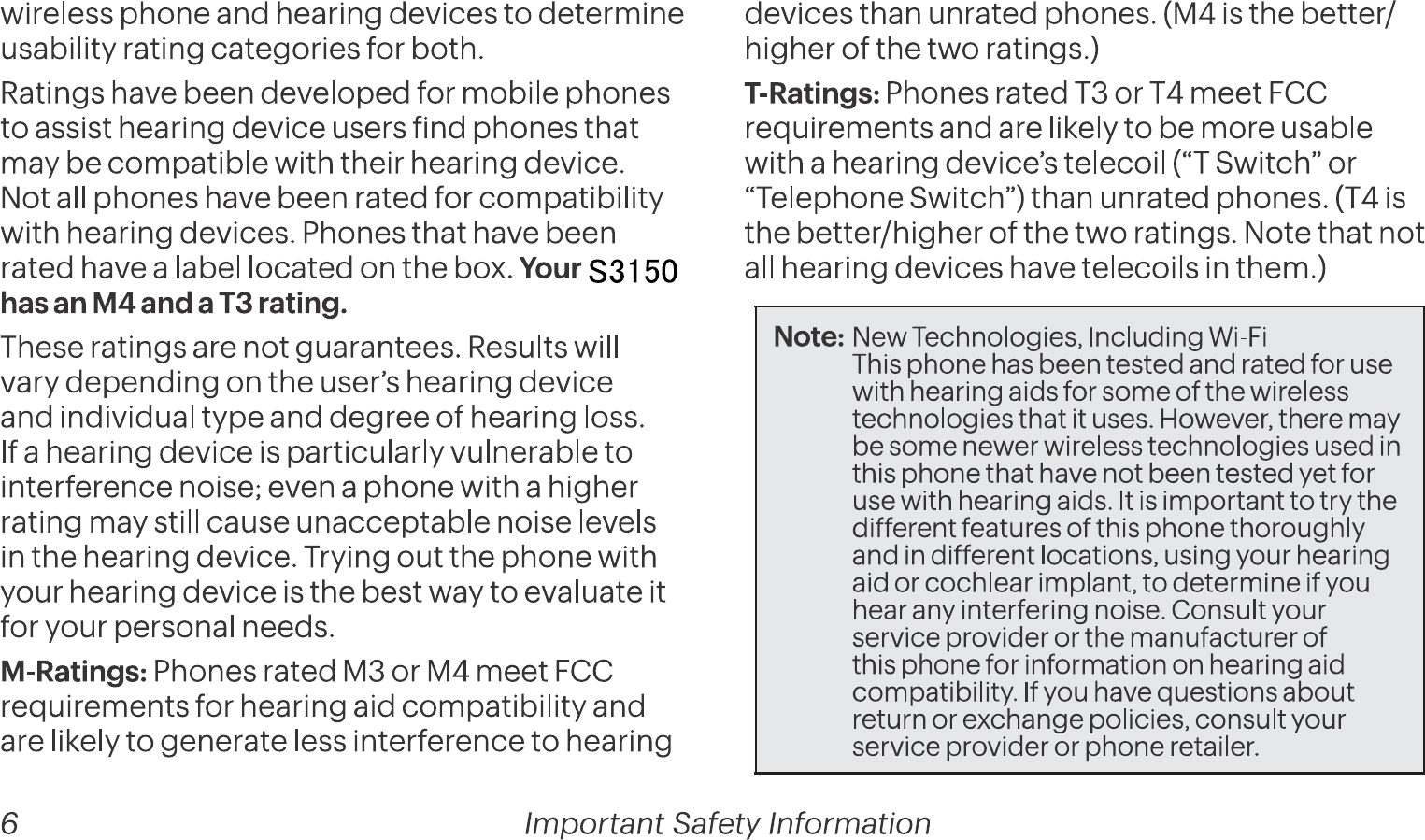 wireless phone and hearing devices to determine usability rating categories for both.

Ratings have been developed for mobile phones to assist hearing device users find phones that may be compatible with their hearing device. Not all phones have been rated for compatibility with hearing devices. Phones that have been rated have a label located on the box. Your S3150 has an M4 and a T3 rating.

These ratings are not guarantees. Results will vary depending on the user's hearing device and individual type and degree of hearing loss. If a hearing device is particularly vulnerable to interference noise; even a phone with a higher rating may still cause unacceptable noise levels in the hearing device. Trying out the phone with your hearing device is the best way to evaluate it for your personal needs.

M-Ratings: Phones rated M3 or M4 meet FCC requirements for hearing aid compatibility and are likely to generate less interference to hearing devices than unrated phones. (M4 is the better/higher of the two ratings.)

T-Ratings: Phones rated T3 or T4 meet FCC requirements and are likely to be more usable with a hearing device's telecoil ("T Switch" or "Telephone Switch") than unrated phones. (T4 is the better/higher of the two ratings. Note that not all hearing devices have telecoils in them.)

Note: New Technologies, Including Wi-Fi
This phone has been tested and rated for use with hearing aids for some of the wireless technologies that it uses. However, there may be some newer wireless technologies used in this phone that have not been tested yet for use with hearing aids. It is important to try the different features of this phone thoroughly and in different locations, using your hearing aid or cochlear implant, to determine if you hear any interfering noise. Consult your service provider or the manufacturer of this phone for information on hearing aid compatibility. If you have questions about return or exchange policies, consult your service provider or phone retailer.

6 Important Safety Information